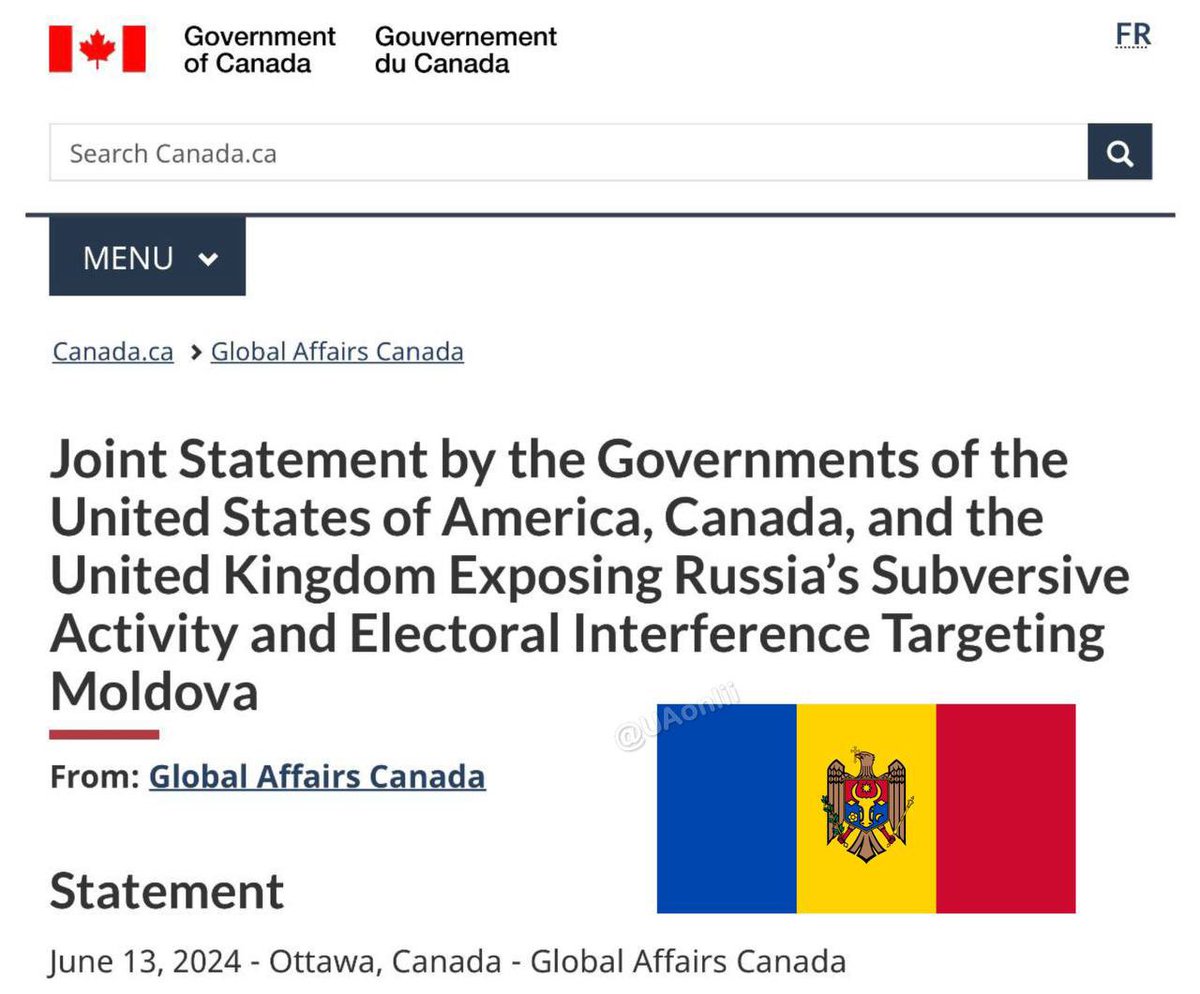 Government of Canada Gouvernement du Canada

FR

Search Canada.ca

MENU

Canada.ca > Global Affairs Canada

Joint Statement by the Governments of the United States of America, Canada, and the United Kingdom Exposing Russia's Subversive Activity and Electoral Interference Targeting Moldova

@UAonlii

From: Global Affairs Canada

Statement

June 13, 2024 - Ottawa, Canada - Global Affairs Canada